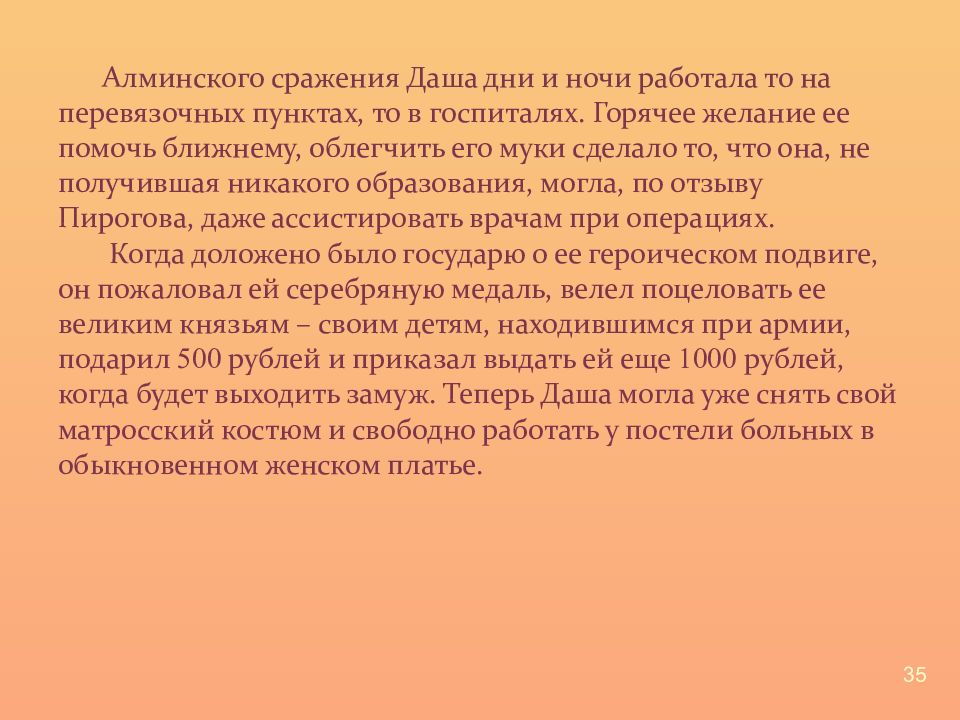 Алминского сражения Даша дни и ночи работала то на перевязочных пунктах, то в госпиталях. Горячее желание ее помочь ближнему, облегчить его муки сделало то, что она, не получившая никакого образования, могла, по отзыву Пирогова, даже ассистировать врачам при операциях.

Когда доложено было государю о ее героическом подвиге, он пожаловал ей серебряную медаль, велел поцеловать ее великим князьям – своим детям, находившимся при армии, подарил 500 рублей и приказал выдать ей еще 1000 рублей, когда будет выходить замуж. Теперь Даша могла уже снять свой матросский костюм и свободно работать у постели больных в обыкновенном женском платье.

35